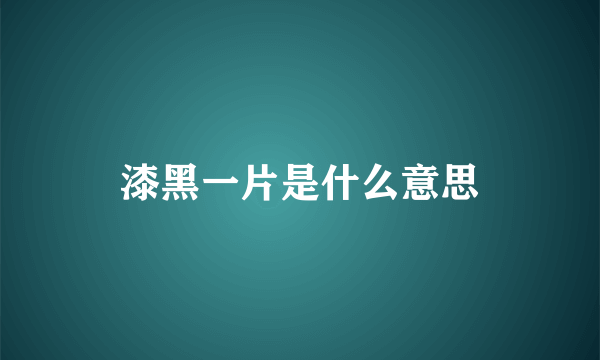 漆黑一片是什么意思